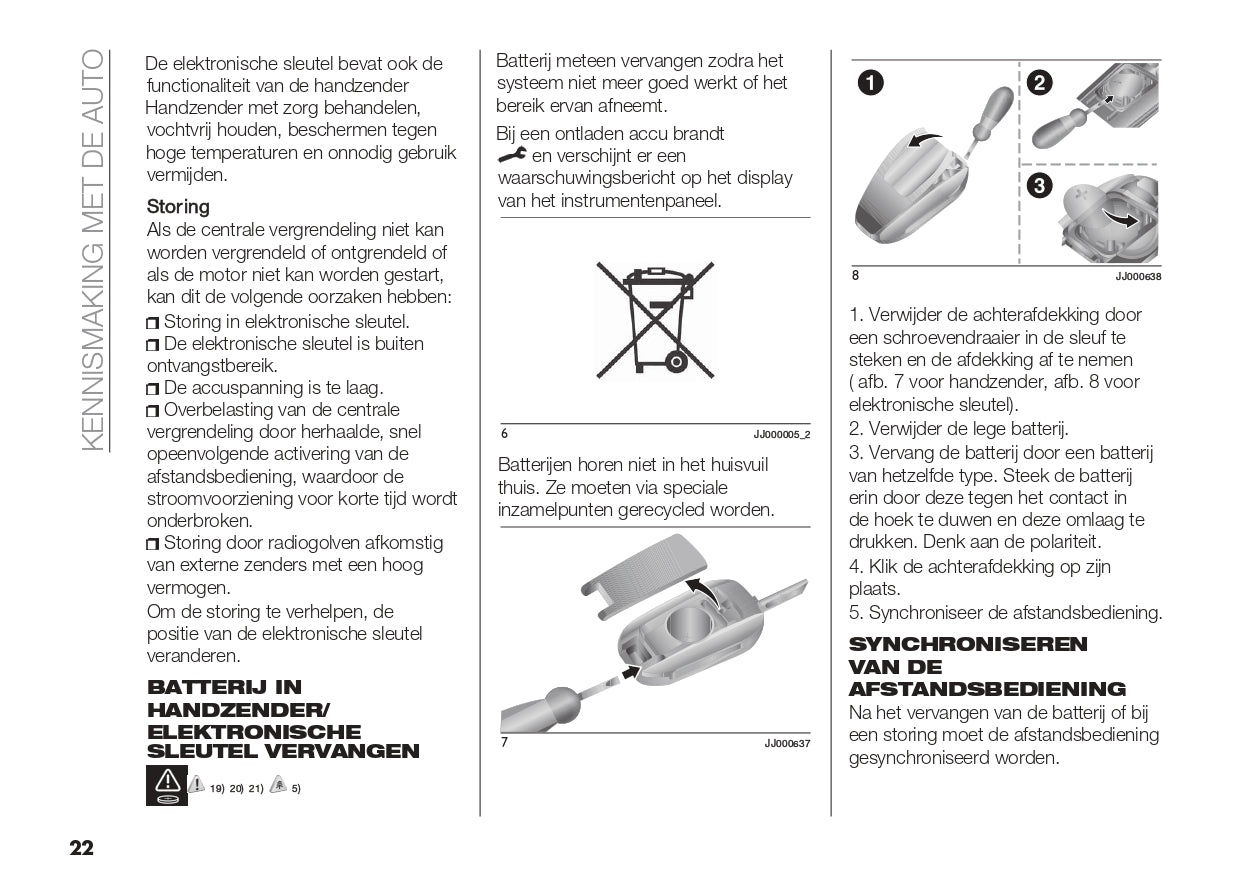 KENNISMAKING MET DE AUTO

De elektronische sleutel bevat ook de functionaliteit van de handzender Handzender met zorg behandelen, vochtvrij houden, beschermen tegen hoge temperaturen en onnodig gebruik vermijden.

Storing
Als de centrale vergrendeling niet kan worden vergrendeld of ontgrendeld of als de motor niet kan worden gestart, kan dit de volgende oorzaken hebben:
Storing in elektronische sleutel.
De elektronische sleutel is buiten ontvangstbereik.
De accuspanning is te laag.
Overbelasting van de centrale vergrendeling door herhaalde, snel opeenvolgende activering van de afstandsbediening, waardoor de stroomvoorziening voor korte tijd wordt onderbroken.
Storing door radiogolven afkomstig van externe zenders met een hoog vermogen.
Om de storing te verhelpen, de positie van de elektronische sleutel veranderen.

BATTERIJ IN HANDZENDER/ ELEKTRONISCHE SLEUTEL VERVANGEN

19) 20) 21) 5)

Batterij meteen vervangen zodra het systeem niet meer goed werkt of het bereik ervan afneemt.
Bij een ontladen accu brandt en verschijnt er een waarschuwingsbericht op het display van het instrumentenpaneel.

6 JJ000005_2

Batterijen horen niet in het huisvuil thuis. Ze moeten via speciale inzamelpunten gerecycled worden.

7 JJ000637

1 2 3

8 JJ000638

1. Verwijder de achterafdekking door een schroevendraaier in de sleuf te steken en de afdekking af te nemen ( afb. 7 voor handzender, afb. 8 voor elektronische sleutel).
2. Verwijder de lege batterij.
3. Vervang de batterij door een batterij van hetzelfde type. Steek de batterij erin door deze tegen het contact in de hoek te duwen en deze omlaag te drukken. Denk aan de polariteit.
4. Klik de achterafdekking op zijn plaats.
5. Synchroniseer de afstandsbediening.

SYNCHRONISEREN VAN DE AFSTANDSBEDIENING
Na het vervangen van de batterij of bij een storing moet de afstandsbediening gesynchroniseerd worden.

22